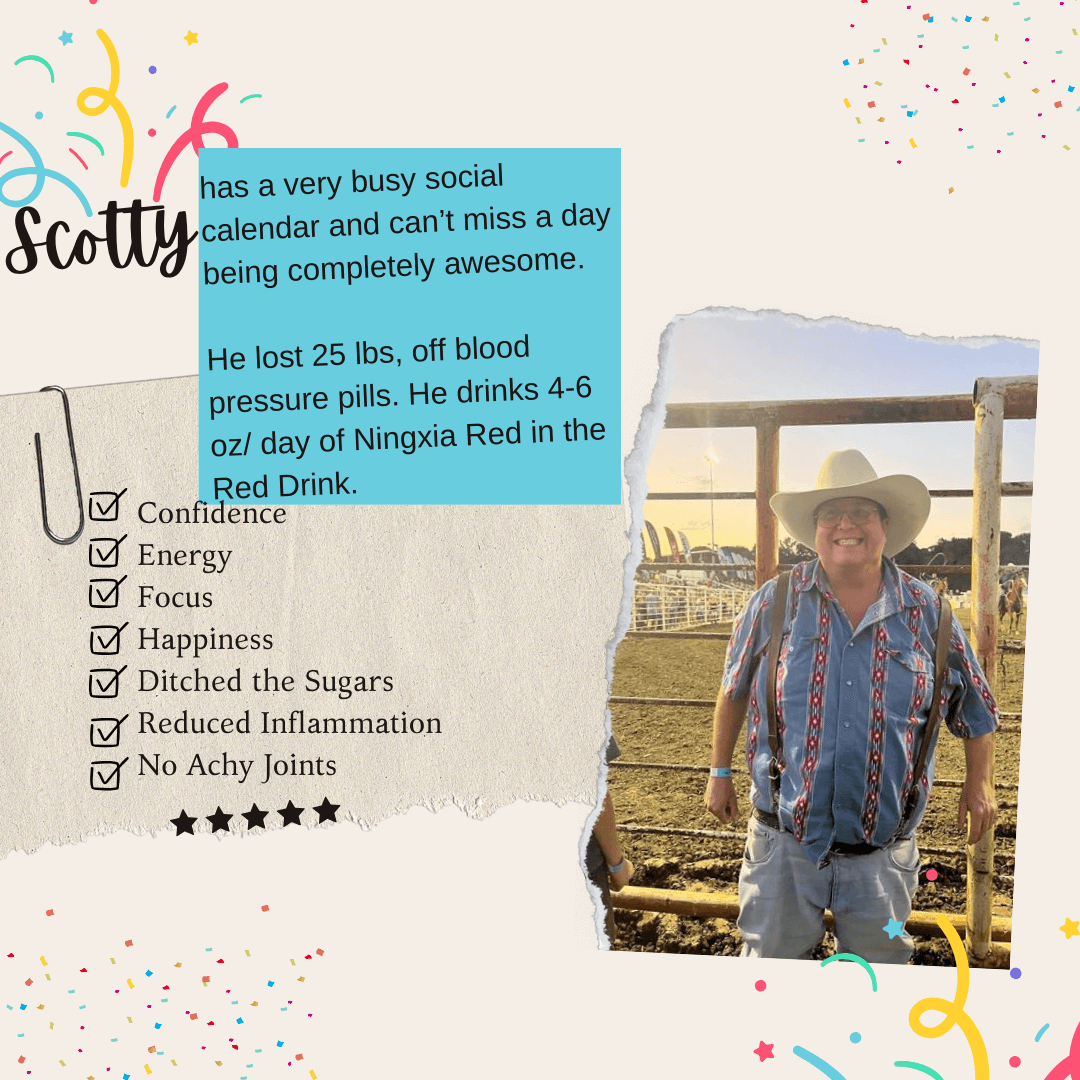 Scotty

has a very busy social calendar and can't miss a day being completely awesome.

He lost 25 lbs, off blood pressure pills. He drinks 4-6 oz/ day of Ningxia Red in the Red Drink.

☑ Confidence
☑ Energy
☑ Focus
☑ Happiness
☑ Ditched the Sugars
☑ Reduced Inflammation
☑ No Achy Joints

★★★★★